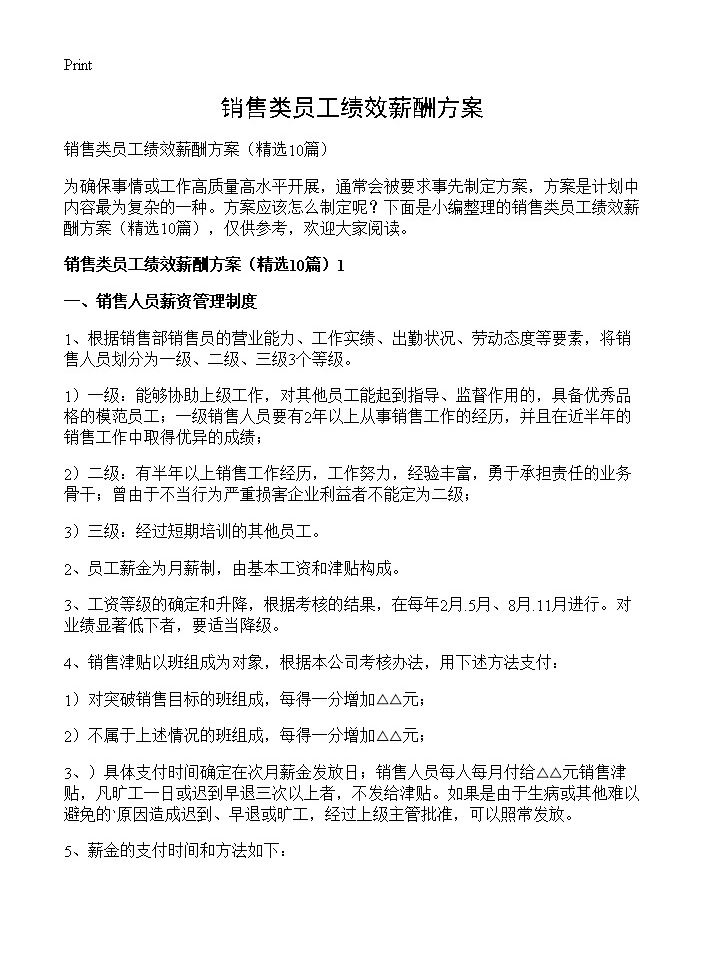 Print

销售类员工绩效薪酬方案

销售类员工绩效薪酬方案（精选10篇）

为确保事情或工作高质量高水平开展，通常会被要求事先制定方案，方案是计划中内容最为复杂的一种。方案应该怎么制定呢？下面是小编整理的销售类员工绩效薪酬方案（精选10篇），仅供参考，欢迎大家阅读。

销售类员工绩效薪酬方案（精选10篇）1

一、销售人员薪资管理制度

1、根据销售部销售员的营业能力、工作实绩、出勤状况、劳动态度等要素，将销售人员划分为一级、二级、三级3个等级。

1）一级：能够协助上级工作，对其他员工能起到指导、监督作用的，具备优秀品格的模范员工；一级销售人员要有2年以上从事销售工作的经历，并且在近半年的销售工作中取得优异的成绩；

2）二级：有半年以上销售工作经历，工作努力，经验丰富，勇于承担责任的业务骨干；曾由于不当行为严重损害企业利益者不能定为二级；

3）三级：经过短期培训的其他员工。

2、员工薪金为月薪制，由基本工资和津贴构成。

3、工资等级的确定和升降，根据考核的结果，在每年2月.5月、8月.11月进行。对业绩显著低下者，要适当降级。

4、销售津贴以班组成为对象，根据本公司考核办法，用下述方法支付：

1）对突破销售目标的班组成，每得一分增加△△元；

2）不属于上述情况的班组成，每得一分增加△△元；

3、）具体支付时间确定在次月薪金发放日；销售人员每人每月付给△△元销售津贴，凡旷工一日或迟到早退三次以上者，不发给津贴。如果是由于生病或其他难以避免的`原因造成迟到、早退或旷工，经过上级主管批准，可以照常发放。

5、薪金的支付时间和方法如下：